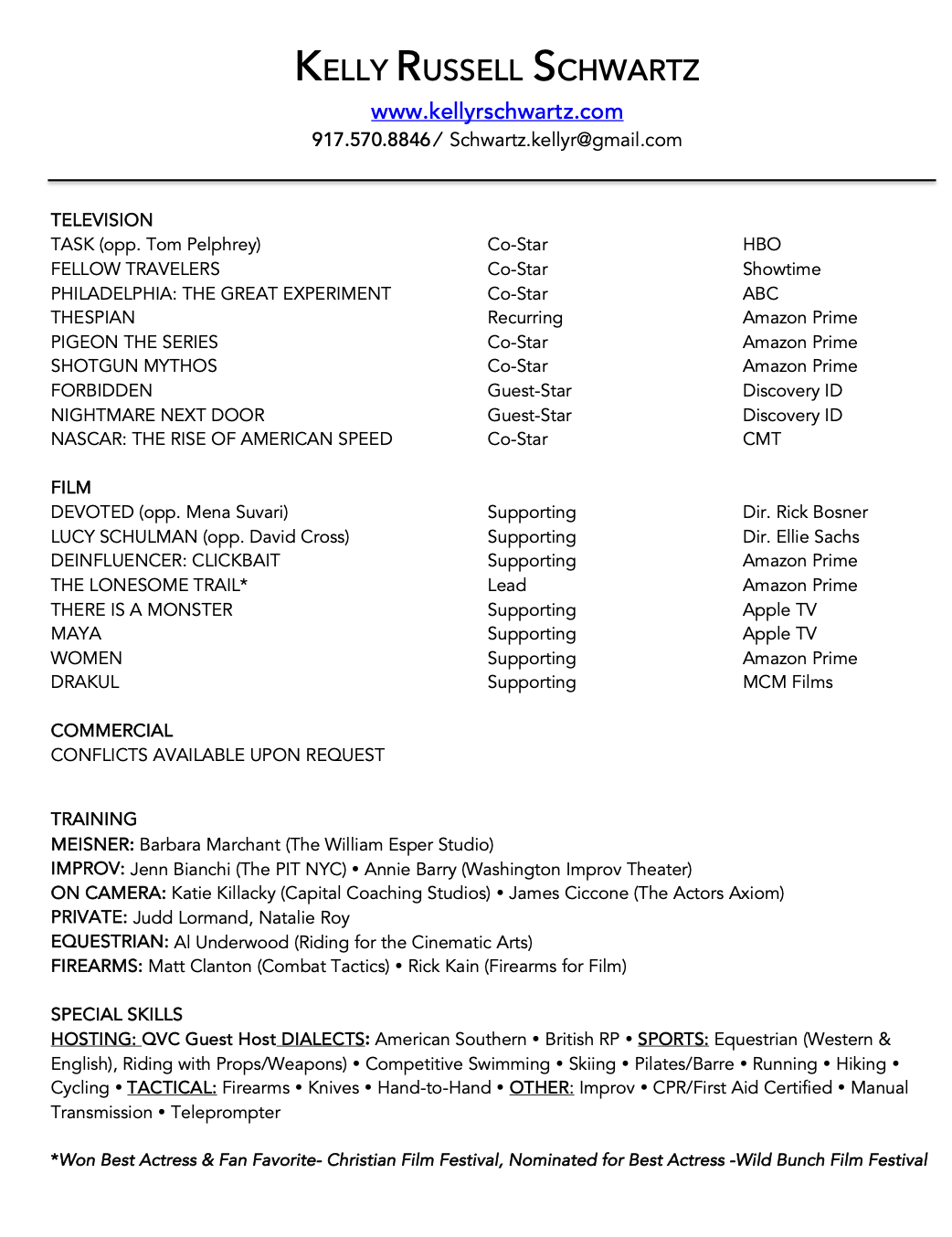 KELLY RUSSELL SCHWARTZ

www.kellyrschwartz.com
917.570.8846 / Schwartz.kellyr@gmail.com

TELEVISION

| | | |
|---|---|---|
| TASK (opp. Tom Pelphrey) | Co-Star | HBO |
| FELLOW TRAVELERS | Co-Star | Showtime |
| PHILADELPHIA: THE GREAT EXPERIMENT | Co-Star | ABC |
| THESPIAN | Recurring | Amazon Prime |
| PIGEON THE SERIES | Co-Star | Amazon Prime |
| SHOTGUN MYTHOS | Co-Star | Amazon Prime |
| FORBIDDEN | Guest-Star | Discovery ID |
| NIGHTMARE NEXT DOOR | Guest-Star | Discovery ID |
| NASCAR: THE RISE OF AMERICAN SPEED | Co-Star | CMT |

FILM

| | | |
|---|---|---|
| DEVOTED (opp. Mena Suvari) | Supporting | Dir. Rick Bosner |
| LUCY SCHULMAN (opp. David Cross) | Supporting | Dir. Ellie Sachs |
| DEINFLUENCER: CLICKBAIT | Supporting | Amazon Prime |
| THE LONESOME TRAIL* | Lead | Amazon Prime |
| THERE IS A MONSTER | Supporting | Apple TV |
| MAYA | Supporting | Apple TV |
| WOMEN | Supporting | Amazon Prime |
| DRAKUL | Supporting | MCM Films |

COMMERCIAL
CONFLICTS AVAILABLE UPON REQUEST

TRAINING
MEISNER: Barbara Marchant (The William Esper Studio)
IMPROV: Jenn Bianchi (The PIT NYC) • Annie Barry (Washington Improv Theater)
ON CAMERA: Katie Killacky (Capital Coaching Studios) • James Ciccone (The Actors Axiom)
PRIVATE: Judd Lormand, Natalie Roy
EQUESTRIAN: Al Underwood (Riding for the Cinematic Arts)
FIREARMS: Matt Clanton (Combat Tactics) • Rick Kain (Firearms for Film)

SPECIAL SKILLS
HOSTING: QVC Guest Host DIALECTS: American Southern • British RP • SPORTS: Equestrian (Western & English), Riding with Props/Weapons) • Competitive Swimming • Skiing • Pilates/Barre • Running • Hiking • Cycling • TACTICAL: Firearms • Knives • Hand-to-Hand • OTHER: Improv • CPR/First Aid Certified • Manual Transmission • Teleprompter

*Won Best Actress & Fan Favorite- Christian Film Festival, Nominated for Best Actress -Wild Bunch Film Festival